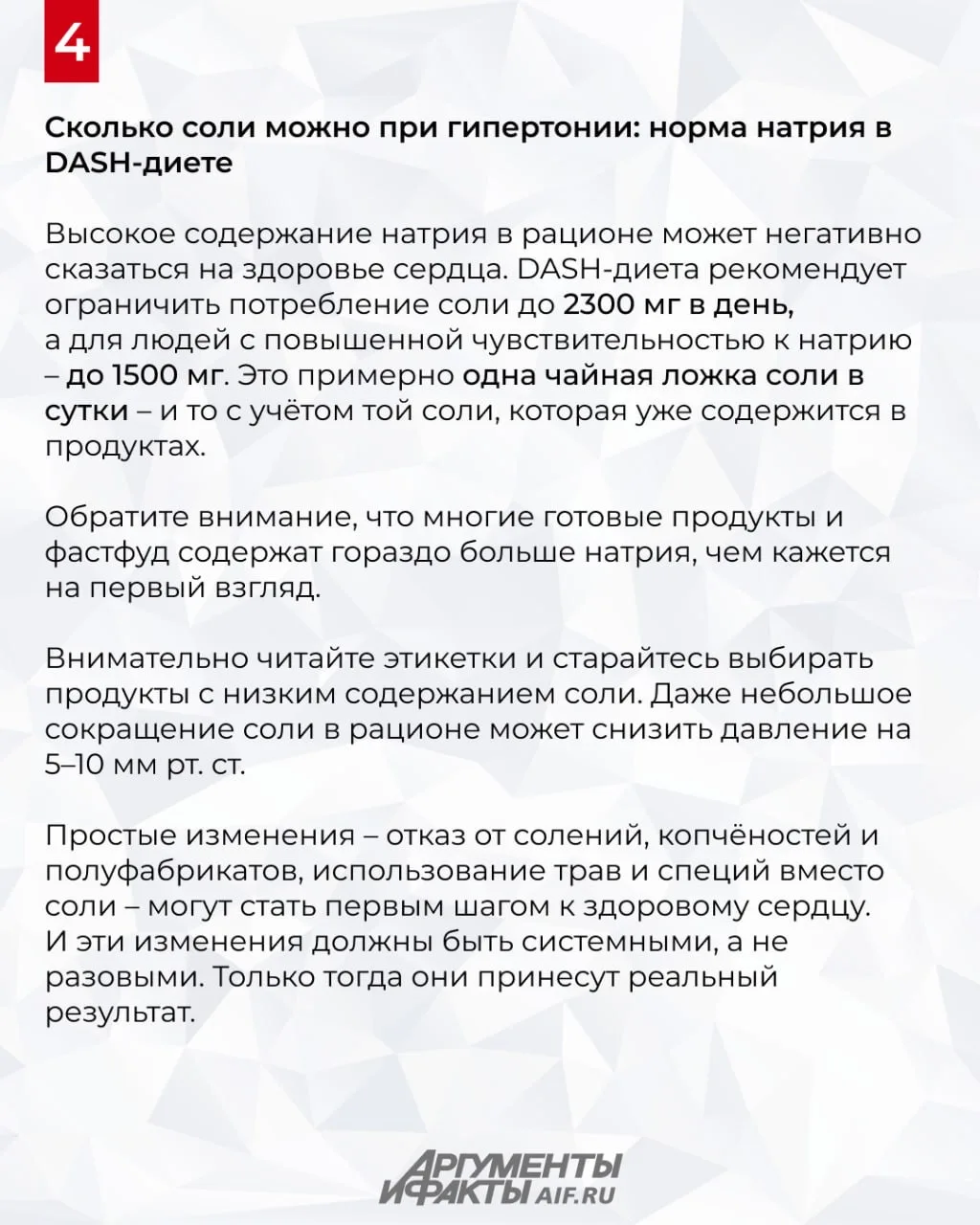 4

Сколько соли можно при гипертонии: норма натрия в DASH-диете

Высокое содержание натрия в рационе может негативно сказаться на здоровье сердца. DASH-диета рекомендует ограничить потребление соли до 2300 мг в день, а для людей с повышенной чувствительностью к натрию – до 1500 мг. Это примерно одна чайная ложка соли в сутки – и то с учётом той соли, которая уже содержится в продуктах.

Обратите внимание, что многие готовые продукты и фастфуд содержат гораздо больше натрия, чем кажется на первый взгляд.

Внимательно читайте этикетки и старайтесь выбирать продукты с низким содержанием соли. Даже небольшое сокращение соли в рационе может снизить давление на 5–10 мм рт. ст.

Простые изменения – отказ от солений, копчёностей и полуфабрикатов, использование трав и специй вместо соли – могут стать первым шагом к здоровому сердцу. И эти изменения должны быть системными, а не разовыми. Только тогда они принесут реальный результат.

АРГУМЕНТЫ И ФАКТЫ AIF.RU